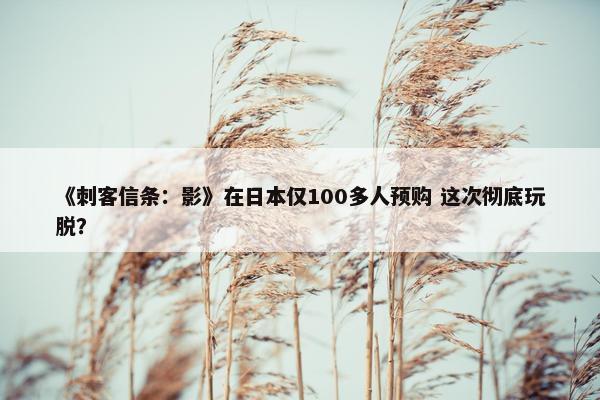 《刺客信条：影》在日本仅100多人预购 这次彻底玩脱?